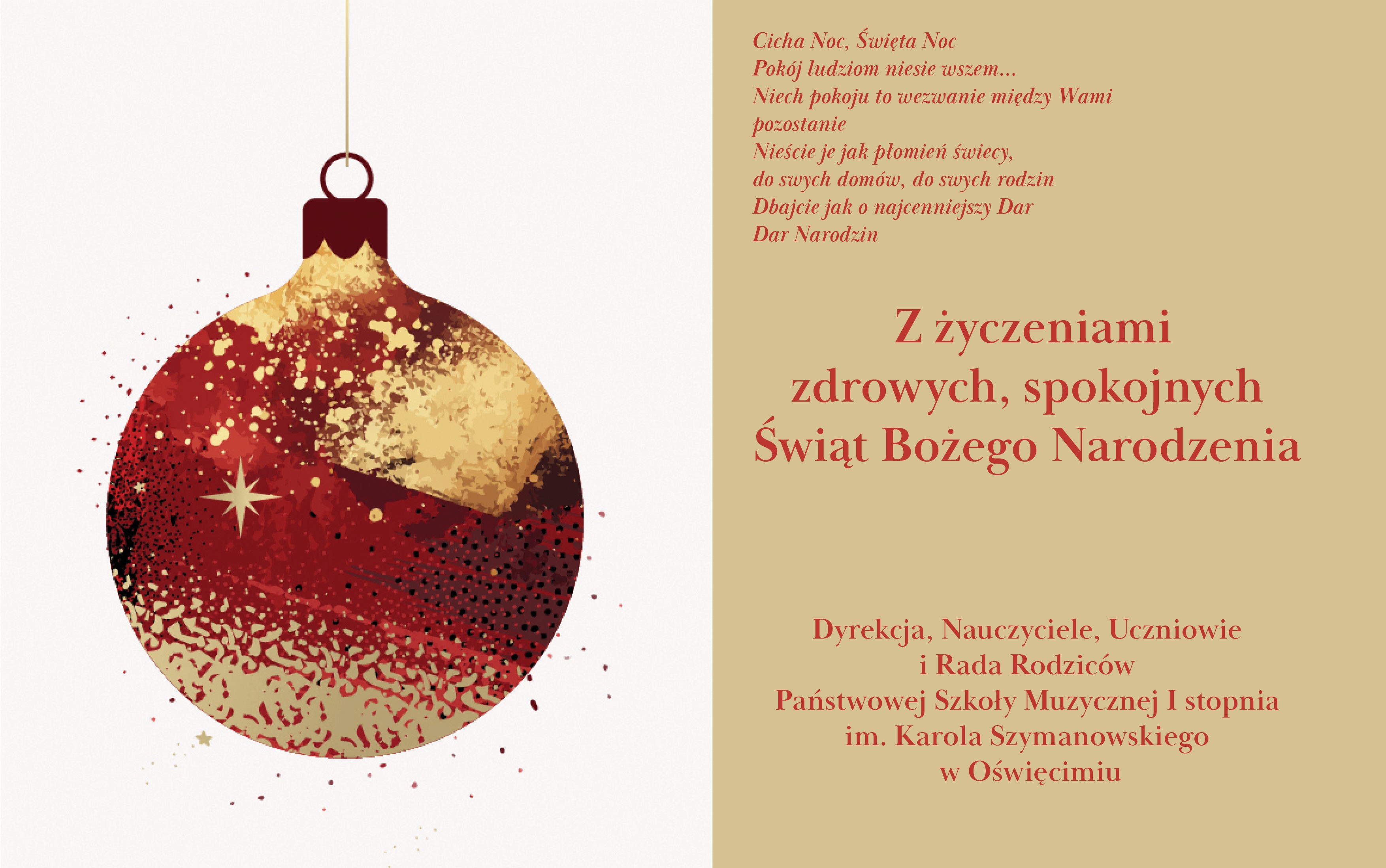 Cicha Noc, Święta Noc
Pokój ludziom niesie wszem...
Niech pokoju to wezwanie między Wami
pozostanie
Nieście je jak płomień świecy,
do swych domów, do swych rodzin
Dbajcie jak o najcenniejszy Dar
Dar Narodzin

Z życzeniami
zdrowych, spokojnych
Świąt Bożego Narodzenia

Dyrekcja, Nauczyciele, Uczniowie
i Rada Rodziców
Państwowej Szkoły Muzycznej I stopnia
im. Karola Szymanowskiego
w Oświęcimiu